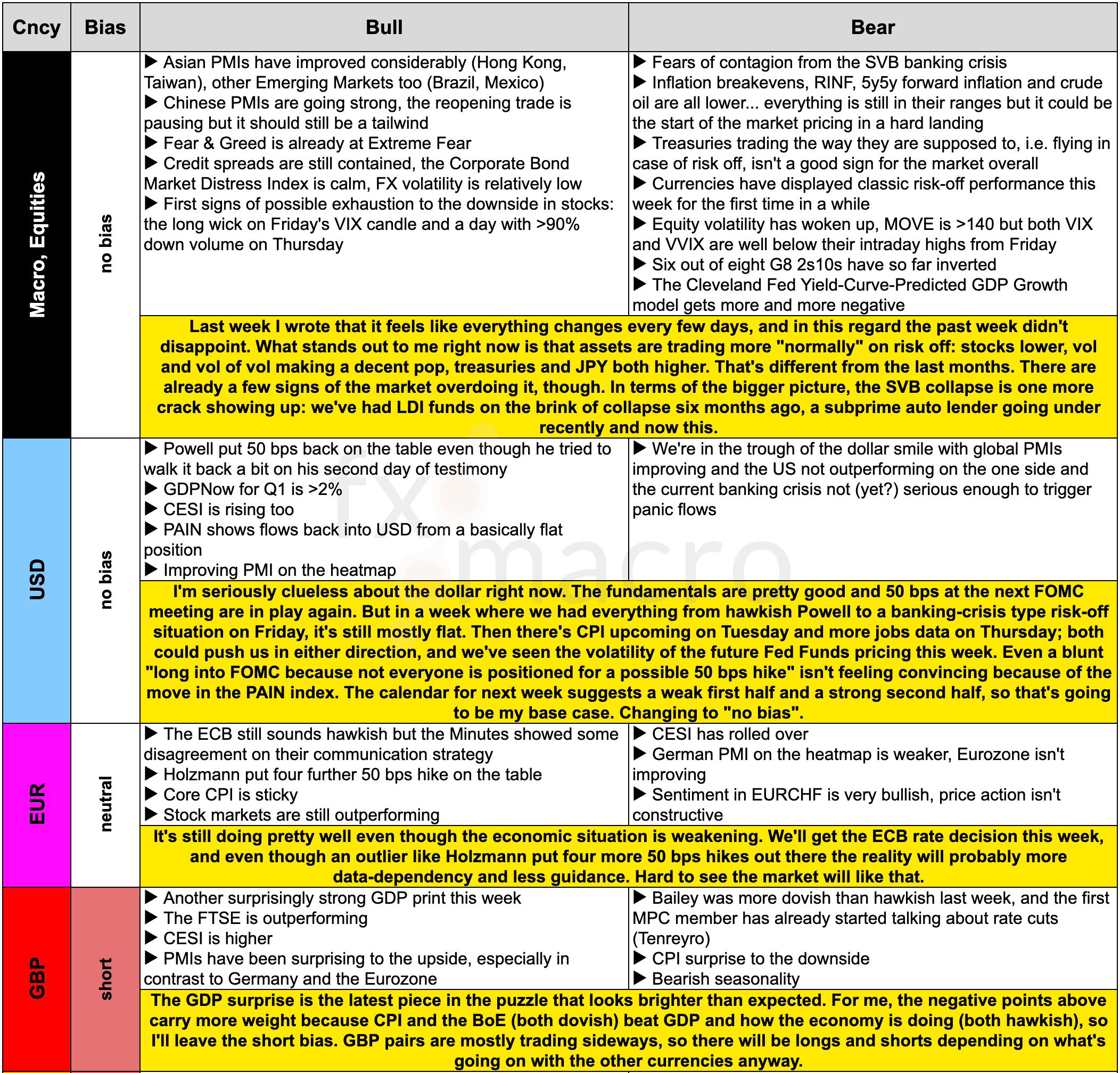 | Cncy | Bias | Bull | Bear |
|---|---|---|---|
| Macro, Equities | no bias | ▶ Asian PMIs have improved considerably (Hong Kong, Taiwan), other Emerging Markets too (Brazil, Mexico) ▶ Chinese PMIs are going strong, the reopening trade is pausing but it should still be a tailwind ▶ Fear & Greed is already at Extreme Fear ▶ Credit spreads are still contained, the Corporate Bond Market Distress Index is calm, FX volatility is relatively low ▶ First signs of possible exhaustion to the downside in stocks: the long wick on Friday's VIX candle and a day with >90% down volume on Thursday | ▶ Fears of contagion from the SVB banking crisis ▶ Inflation breakevens, RINF, 5y5y forward inflation and crude oil are all lower... everything is still in their ranges but it could be the start of the market pricing in a hard landing ▶ Treasuries trading the way they are supposed to, i.e. flying in case of risk off, isn't a good sign for the market overall ▶ Currencies have displayed classic risk-off performance this week for the first time in a while ▶ Equity volatility has woken up, MOVE is >140 but both VIX and VVIX are well below their intraday highs from Friday ▶ Six out of eight G8 2s10s have so far inverted ▶ The Cleveland Fed Yield-Curve-Predicted GDP Growth model gets more and more negative |
| | | Last week I wrote that it feels like everything changes every few days, and in this regard the past week didn't disappoint. What stands out to me right now is that assets are trading more "normally" on risk off: stocks lower, vol and vol of vol making a decent pop, treasuries and JPY both higher. That's different from the last months. There are already a few signs of the market overdoing it, though. In terms of the bigger picture, the SVB collapse is one more crack showing up: we've had LDI funds on the brink of collapse six months ago, a subprime auto lender going under recently and now this. | |
| USD | no bias | ▶ Powell put 50 bps back on the table even though he tried to walk it back a bit on his second day of testimony ▶ GDPNow for Q1 is >2% ▶ CESI is rising too ▶ PAIN shows flows back into USD from a basically flat position ▶ Improving PMI on the heatmap | ▶ We're in the trough of the dollar smile with global PMIs improving and the US not outperforming on the one side and the current banking crisis not (yet?) serious enough to trigger panic flows |
| | | I'm seriously clueless about the dollar right now. The fundamentals are pretty good and 50 bps at the next FOMC meeting are in play again. But in a week where we had everything from hawkish Powell to a banking-crisis type risk-off situation on Friday, it's still mostly flat. Then there's CPI upcoming on Tuesday and more jobs data on Thursday; both could push us in either direction, and we've seen the volatility of the future Fed Funds pricing this week. Even a blunt "long into FOMC because not everyone is positioned for a possible 50 bps hike" isn't feeling convincing because of the move in the PAIN index. The calendar for next week suggests a weak first half and a strong second half, so that's going to be my base case. Changing to "no bias". | |
| EUR | neutral | ▶ The ECB still sounds hawkish but the Minutes showed some disagreement on their communication strategy ▶ Holzmann put four further 50 bps hike on the table ▶ Core CPI is sticky ▶ Stock markets are still outperforming | ▶ CESI has rolled over ▶ German PMI on the heatmap is weaker, Eurozone isn't improving ▶ Sentiment in EURCHF is very bullish, price action isn't constructive |
| | | It's still doing pretty well even though the economic situation is weakening. We'll get the ECB rate decision this week, and even though an outlier like Holzmann put four more 50 bps hikes out there the reality will probably more data-dependency and less guidance. Hard to see the market will like that. | |
| GBP | short | ▶ Another surprisingly strong GDP print this week ▶ The FTSE is outperforming ▶ CESI is higher ▶ PMIs have been surprising to the upside, especially in contrast to Germany and the Eurozone | ▶ Bailey was more dovish than hawkish last week, and the first MPC member has already started talking about rate cuts (Tenreyro) ▶ CPI surprise to the downside ▶ Bearish seasonality |
| | | The GDP surprise is the latest piece in the puzzle that looks brighter than expected. For me, the negative points above carry more weight because CPI and the BoE (both dovish) beat GDP and how the economy is doing (both hawkish), so I'll leave the short bias. GBP pairs are mostly trading sideways, so there will be longs and shorts depending on what's going on with the other currencies anyway. | |

fx macro